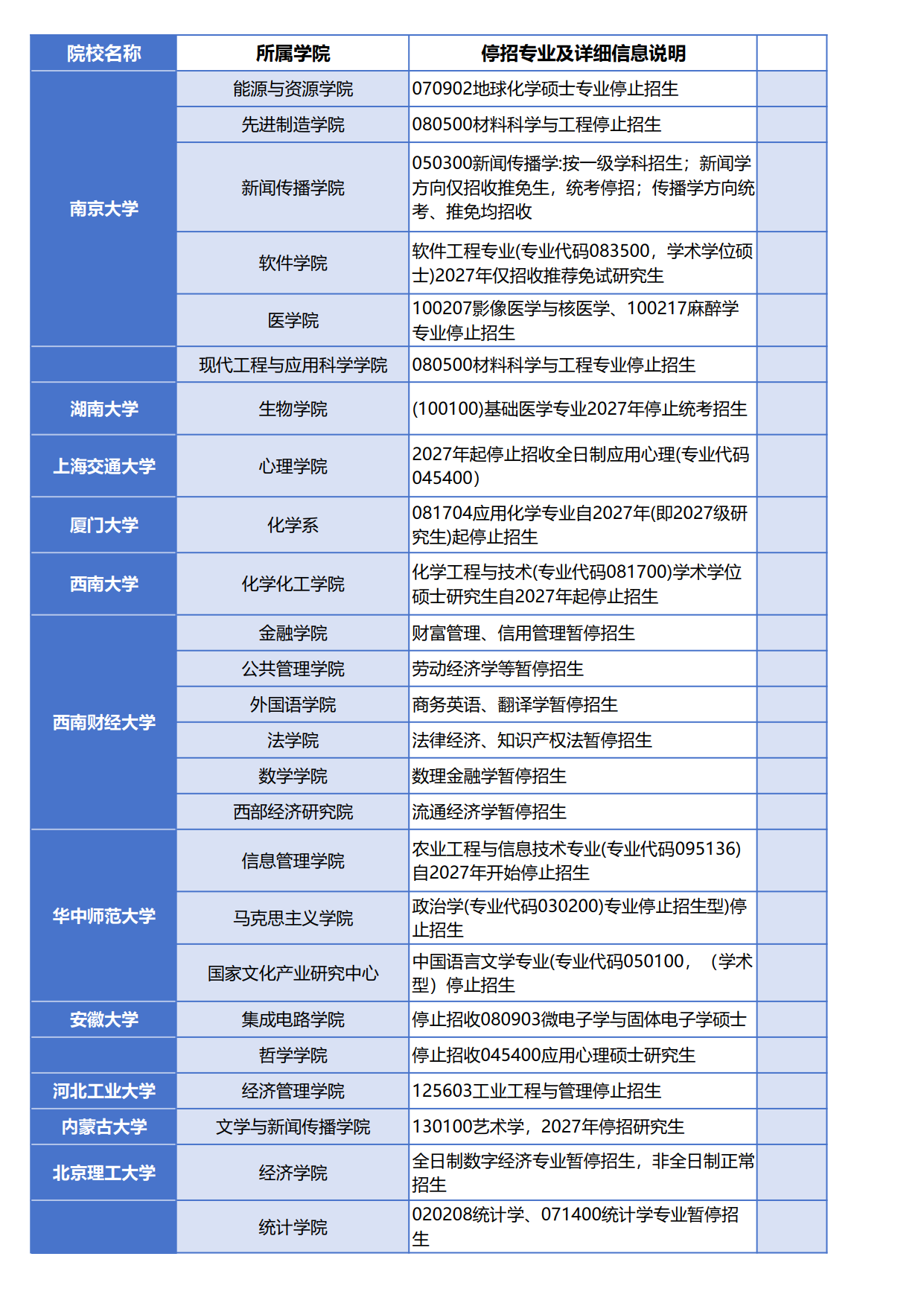 | 院校名称 | 所属学院 | 停招专业及详细信息说明 | |
|---|---|---|---|
| 南京大学 | 能源与资源学院 | 070902地球化学硕士专业停止招生 | |
| | 先进制造学院 | 080500材料科学与工程停止招生 | |
| | 新闻传播学院 | 050300新闻传播学:按一级学科招生；新闻学方向仅招收推免生，统考停招；传播学方向统考、推免均招收 | |
| | 软件学院 | 软件工程专业(专业代码083500，学术学位硕士)2027年仅招收推荐免试研究生 | |
| | 医学院 | 100207影像医学与核医学、100217麻醉学专业停止招生 | |
| | 现代工程与应用科学学院 | 080500材料科学与工程专业停止招生 | |
| 湖南大学 | 生物学院 | (100100)基础医学专业2027年停止统考招生 | |
| 上海交通大学 | 心理学院 | 2027年起停止招收全日制应用心理(专业代码045400) | |
| 厦门大学 | 化学系 | 081704应用化学专业自2027年(即2027级研究生)起停止招生 | |
| 西南大学 | 化学化工学院 | 化学工程与技术(专业代码081700)学术学位硕士研究生自2027年起停止招生 | |
| 西南财经大学 | 金融学院 | 财富管理、信用管理暂停招生 | |
| | 公共管理学院 | 劳动经济学等暂停招生 | |
| | 外国语学院 | 商务英语、翻译学暂停招生 | |
| | 法学院 | 法律经济、知识产权法暂停招生 | |
| | 数学学院 | 数理金融学暂停招生 | |
| | 西部经济研究院 | 流通经济学暂停招生 | |
| 华中师范大学 | 信息管理学院 | 农业工程与信息技术专业(专业代码095136)自2027年开始停止招生 | |
| | 马克思主义学院 | 政治学(专业代码030200)专业停止招生型)停止招生 | |
| | 国家文化产业研究中心 | 中国语言文学专业(专业代码050100，（学术型）停止招生 | |
| 安徽大学 | 集成电路学院 | 停止招收080903微电子学与固体电子学硕士 | |
| | 哲学学院 | 停止招收045400应用心理硕士研究生 | |
| 河北工业大学 | 经济管理学院 | 125603工业工程与管理停止招生 | |
| 内蒙古大学 | 文学与新闻传播学院 | 130100艺术学，2027年停招研究生 | |
| 北京理工大学 | 经济学院 | 全日制数字经济专业暂停招生，非全日制正常招生 | |
| | 统计学院 | 020208统计学、071400统计学专业暂停招生 | |